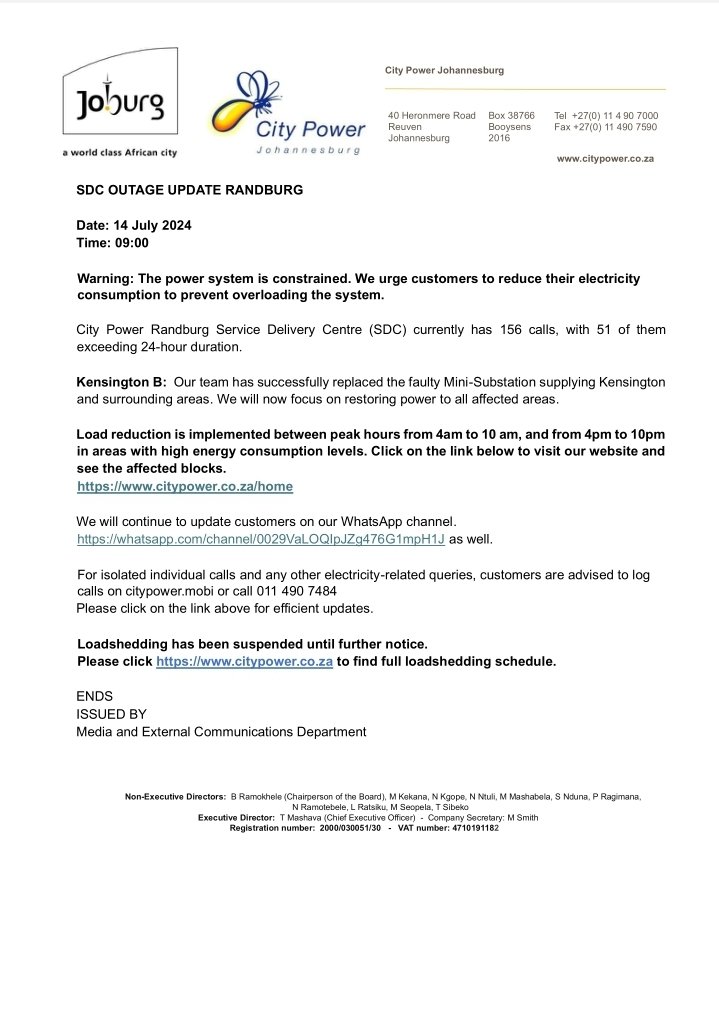 Joburg
a world class African city

City Power
Johannesburg

City Power Johannesburg

40 Heronmere Road
Reuven
Johannesburg

Box 38766
Booysens
2016

Tel +27(0) 11 4 90 7000
Fax +27(0) 11 490 7590

www.citypower.co.za

SDC OUTAGE UPDATE RANDBURG

Date: 14 July 2024
Time: 09:00

Warning: The power system is constrained. We urge customers to reduce their electricity consumption to prevent overloading the system.

City Power Randburg Service Delivery Centre (SDC) currently has 156 calls, with 51 of them exceeding 24-hour duration.

Kensington B: Our team has successfully replaced the faulty Mini-Substation supplying Kensington and surrounding areas. We will now focus on restoring power to all affected areas.

Load reduction is implemented between peak hours from 4am to 10 am, and from 4pm to 10pm in areas with high energy consumption levels. Click on the link below to visit our website and see the affected blocks.
https://www.citypower.co.za/home

We will continue to update customers on our WhatsApp channel.
https://whatsapp.com/channel/0029VaLOQIpJZg476G1mpH1J as well.

For isolated individual calls and any other electricity-related queries, customers are advised to log calls on citypower.mobi or call 011 490 7484
Please click on the link above for efficient updates.

Loadshedding has been suspended until further notice.
Please click https://www.citypower.co.za to find full loadshedding schedule.

ENDS
ISSUED BY
Media and External Communications Department

Non-Executive Directors: B Ramokhele (Chairperson of the Board), M Kekana, N Kgope, N Ntuli, M Mashabela, S Nduna, P Ragimana, N Ramotebele, L Ratsiku, M Seopela, T Sibeko
Executive Director: T Mashava (Chief Executive Officer) - Company Secretary: M Smith
Registration number: 2000/030051/30 - VAT number: 4710191182